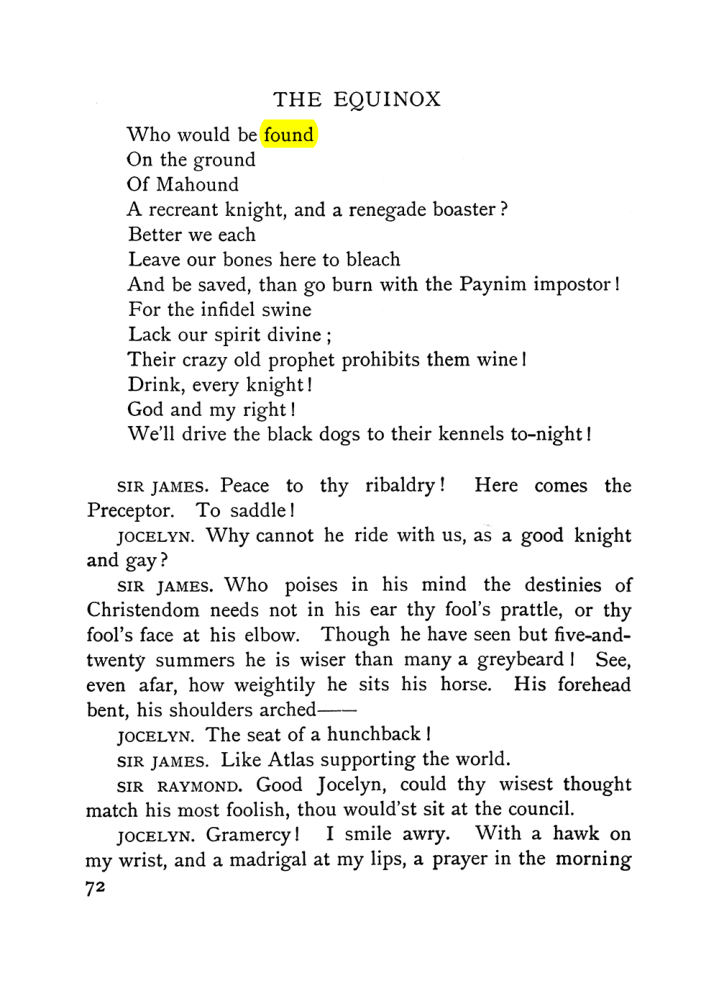 THE EQUINOX

Who would be found
On the ground
Of Mahound
A recreant knight, and a renegade boaster?
Better we each
Leave our bones here to bleach
And be saved, than go burn with the Paynim impostor!
For the infidel swine
Lack our spirit divine;
Their crazy old prophet prohibits them wine!
Drink, every knight!
God and my right!
We'll drive the black dogs to their kennels to-night!

SIR JAMES. Peace to thy ribaldry! Here comes the Preceptor. To saddle!

JOCELYN. Why cannot he ride with us, as a good knight and gay?

SIR JAMES. Who poises in his mind the destinies of Christendom needs not in his ear thy fool's prattle, or thy fool's face at his elbow. Though he have seen but five-and-twenty summers he is wiser than many a greybeard! See, even afar, how weightily he sits his horse. His forehead bent, his shoulders arched——

JOCELYN. The seat of a hunchback!

SIR JAMES. Like Atlas supporting the world.

SIR RAYMOND. Good Jocelyn, could thy wisest thought match his most foolish, thou would'st sit at the council.

JOCELYN. Gramercy! I smile awry. With a hawk on my wrist, and a madrigal at my lips, a prayer in the morning

72